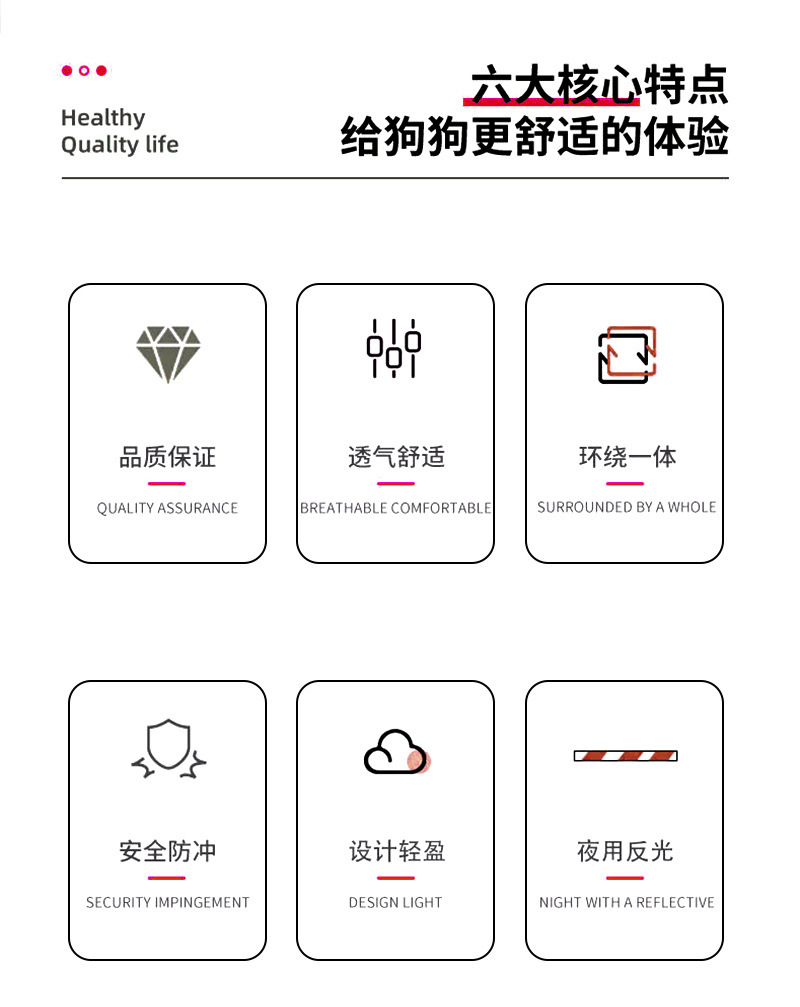 Healthy
Quality life

六大核心特点
给狗狗更舒适的体验

品质保证
QUALITY ASSURANCE

透气舒适
BREATHABLE COMFORTABLE

环绕一体
SURROUNDED BY A WHOLE

安全防冲
SECURITY IMPINGEMENT

设计轻盈
DESIGN LIGHT

夜用反光
NIGHT WITH A REFLECTIVE